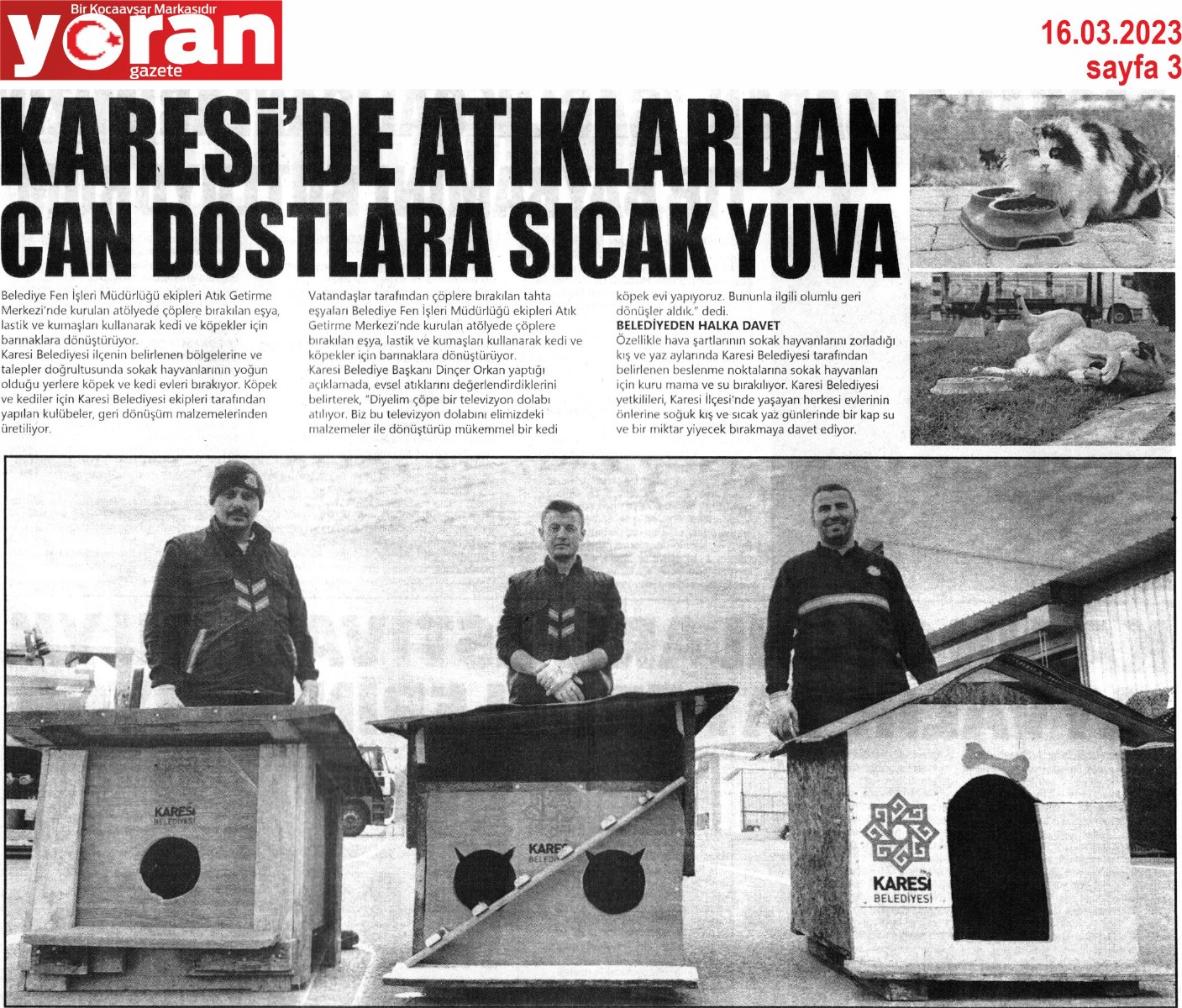 Bir Kocaavşar Markasıdır
yoran
gazete

16.03.2023
sayfa 3

KARESİ'DE ATIKLARDAN CAN DOSTLARA SICAK YUVA

Belediye Fen İşleri Müdürlüğü ekipleri Atık Getirme Merkezi'nde kurulan atölyede çöplere bırakılan eşya, lastik ve kumaşları kullanarak kedi ve köpekler için barınaklara dönüştürüyor.
Karesi Belediyesi ilçenin belirlenen bölgelerine ve talepler doğrultusunda sokak hayvanlarının yoğun olduğu yerlere köpek ve kedi evleri bırakıyor. Köpek ve kediler için Karesi Belediyesi ekipleri tarafından yapılan kulübeler, geri dönüşüm malzemelerinden üretiliyor.

Vatandaşlar tarafından çöplere bırakılan tahta eşyaları Belediye Fen İşleri Müdürlüğü ekipleri Atık Getirme Merkezi'nde kurulan atölyede çöplere bırakılan eşya, lastik ve kumaşları kullanarak kedi ve köpekler için barınaklara dönüştürüyor.
Karesi Belediye Başkanı Dinçer Orkan yaptığı açıklamada, evsel atıklarını değerlendirdiklerini belirterek, "Diyelim çöpe bir televizyon dolabı atılıyor. Biz bu televizyon dolabını elimizdeki malzemeler ile dönüştürüp mükemmel bir kedi köpek evi yapıyoruz. Bununla ilgili olumlu geri dönüşler aldık." dedi.

BELEDİYEDEN HALKA DAVET
Özellikle hava şartlarının sokak hayvanlarını zorladığı kış ve yaz aylarında Karesi Belediyesi tarafından belirlenen beslenme noktalarına sokak hayvanları için kuru mama ve su bırakılıyor. Karesi Belediyesi yetkilileri, Karesi İlçesi'nde yaşayan herkesi evlerinin önlerine soğuk kış ve sıcak yaz günlerinde bir kap su ve bir miktar yiyecek bırakmaya davet ediyor.

KARESİ BELEDİYESİ
KARESİ BELEDİYESİ
KARESİ BELEDİYESİ